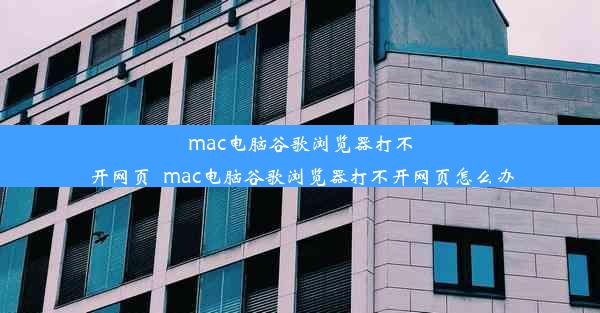 mac电脑谷歌浏览器打不开网页_mac电脑谷歌浏览器打不开网页怎么办